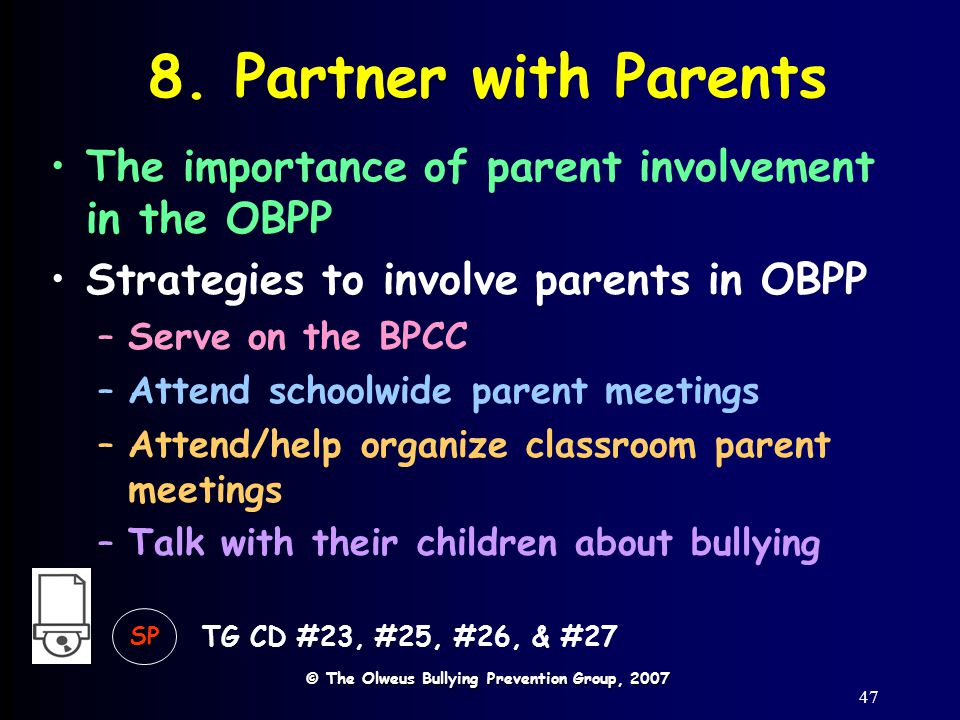 8. Partner with Parents

• The importance of parent involvement in the OBPP

• Strategies to involve parents in OBPP

– Serve on the BPCC

– Attend schoolwide parent meetings

– Attend/help organize classroom parent meetings

– Talk with their children about bullying

SP

TG CD #23, #25, #26, & #27

© The Olweus Bullying Prevention Group, 2007

47